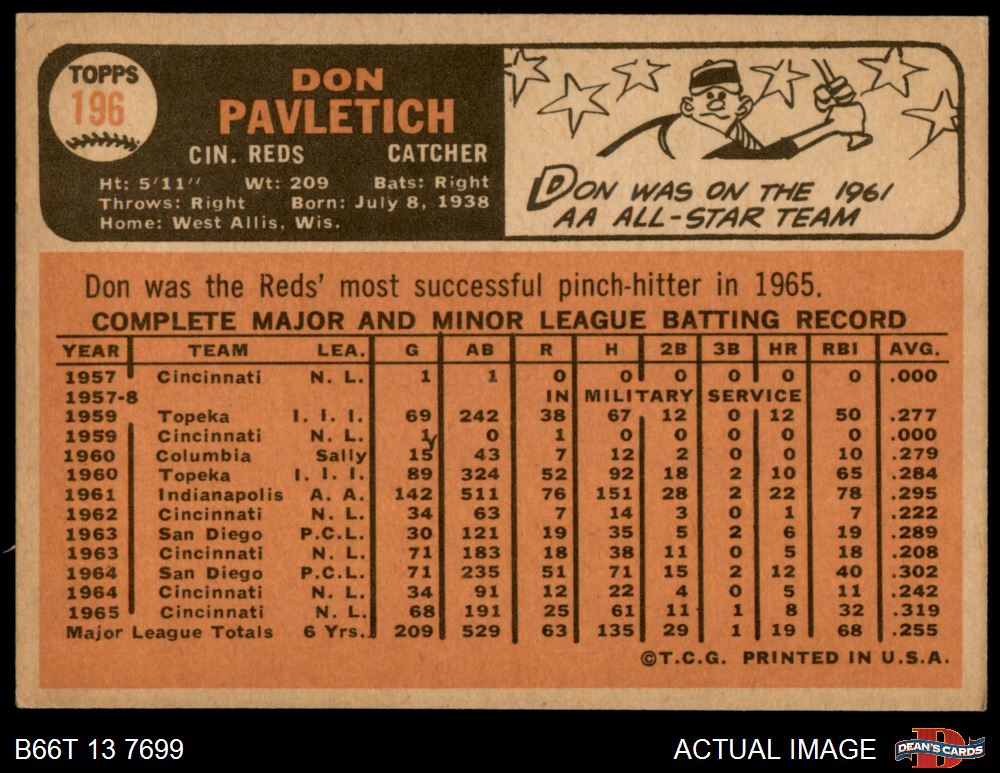 TOPPS
196

DON
PAVLETICH

CIN. REDS CATCHER

Ht: 5'11" Wt: 209 Bats: Right
Throws: Right Born: July 8, 1938
Home: West Allis, Wis.

DON WAS ON THE 1961 AA ALL-STAR TEAM

Don was the Reds' most successful pinch-hitter in 1965.

COMPLETE MAJOR AND MINOR LEAGUE BATTING RECORD

| YEAR | TEAM | LEA. | G | AB | R | H | 2B | 3B | HR | RBI | AVG. |
|---|---|---|---|---|---|---|---|---|---|---|---|
| 1957 | Cincinnati | N. L. | 1 | 1 | 0 | 0 | 0 | 0 | 0 | 0 | .000 |
| 1957-8 | | | | | IN | MILITARY | | SERVICE | | | |
| 1959 | Topeka | I. I. I. | 69 | 242 | 38 | 67 | 12 | 0 | 12 | 50 | .277 |
| 1959 | Cincinnati | N. L. | 1 | 0 | 1 | 0 | 0 | 0 | 0 | 0 | .000 |
| 1960 | Columbia | Sally | 15 | 43 | 7 | 12 | 2 | 0 | 0 | 10 | .279 |
| 1960 | Topeka | I. I. I. | 89 | 324 | 52 | 92 | 18 | 2 | 10 | 65 | .284 |
| 1961 | Indianapolis | A. A. | 142 | 511 | 76 | 151 | 28 | 2 | 22 | 78 | .295 |
| 1962 | Cincinnati | N. L. | 34 | 63 | 7 | 14 | 3 | 0 | 1 | 7 | .222 |
| 1963 | San Diego | P.C.L. | 30 | 121 | 19 | 35 | 5 | 2 | 6 | 19 | .289 |
| 1963 | Cincinnati | N. L. | 71 | 183 | 18 | 38 | 11 | 0 | 5 | 18 | .208 |
| 1964 | San Diego | P.C.L. | 71 | 235 | 51 | 71 | 15 | 2 | 12 | 40 | .302 |
| 1964 | Cincinnati | N. L. | 34 | 91 | 12 | 22 | 4 | 0 | 5 | 11 | .242 |
| 1965 | Cincinnati | N. L. | 68 | 191 | 25 | 61 | 11 | 1 | 8 | 32 | .319 |
| Major League Totals | | 6 Yrs. | 209 | 529 | 63 | 135 | 29 | 1 | 19 | 68 | .255 |

©T.C.G. PRINTED IN U.S.A.

B66T 13 7699

ACTUAL IMAGE

DEAN'S CARDS